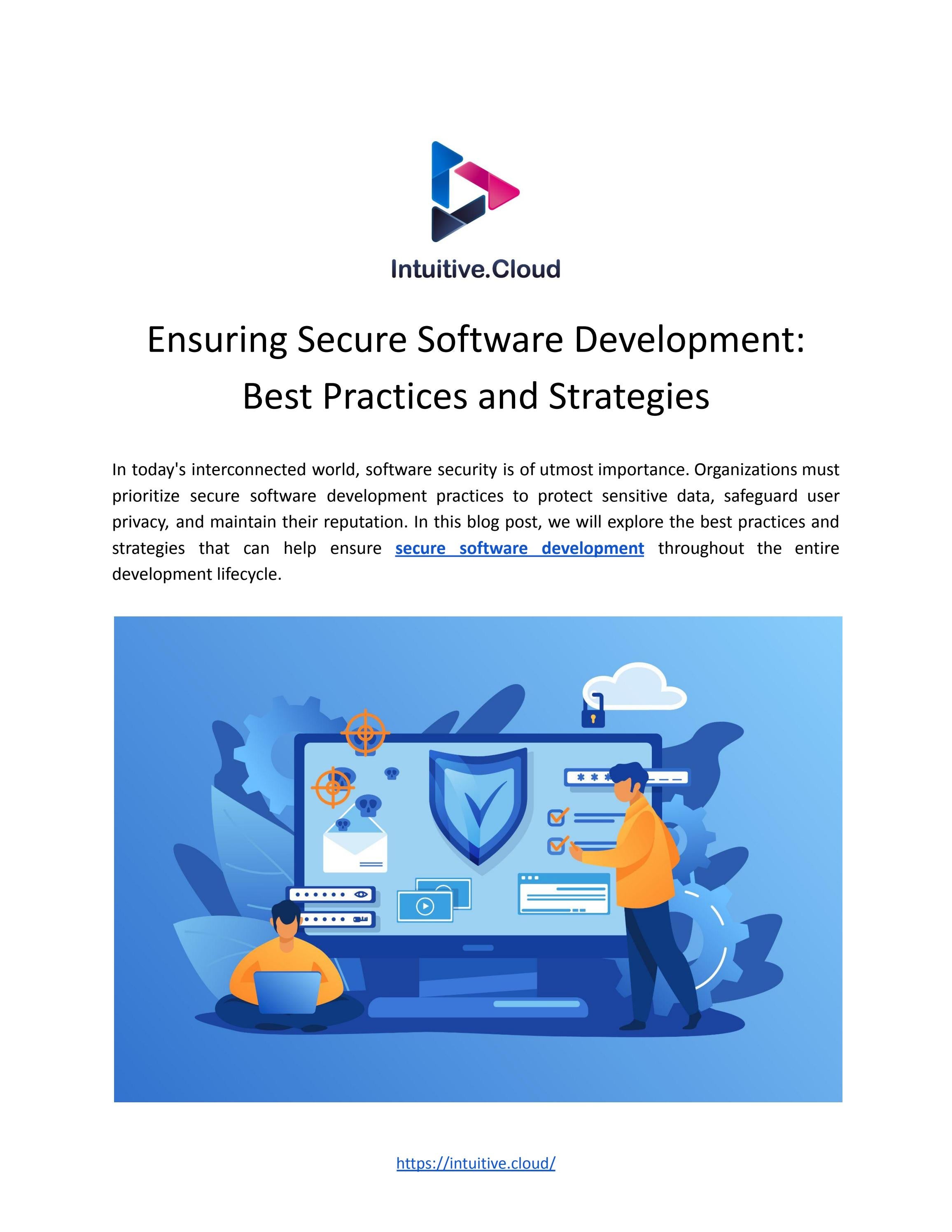 Intuitive.Cloud

Ensuring Secure Software Development: Best Practices and Strategies

In today's interconnected world, software security is of utmost importance. Organizations must prioritize secure software development practices to protect sensitive data, safeguard user privacy, and maintain their reputation. In this blog post, we will explore the best practices and strategies that can help ensure secure software development throughout the entire development lifecycle.

https://intuitive.cloud/